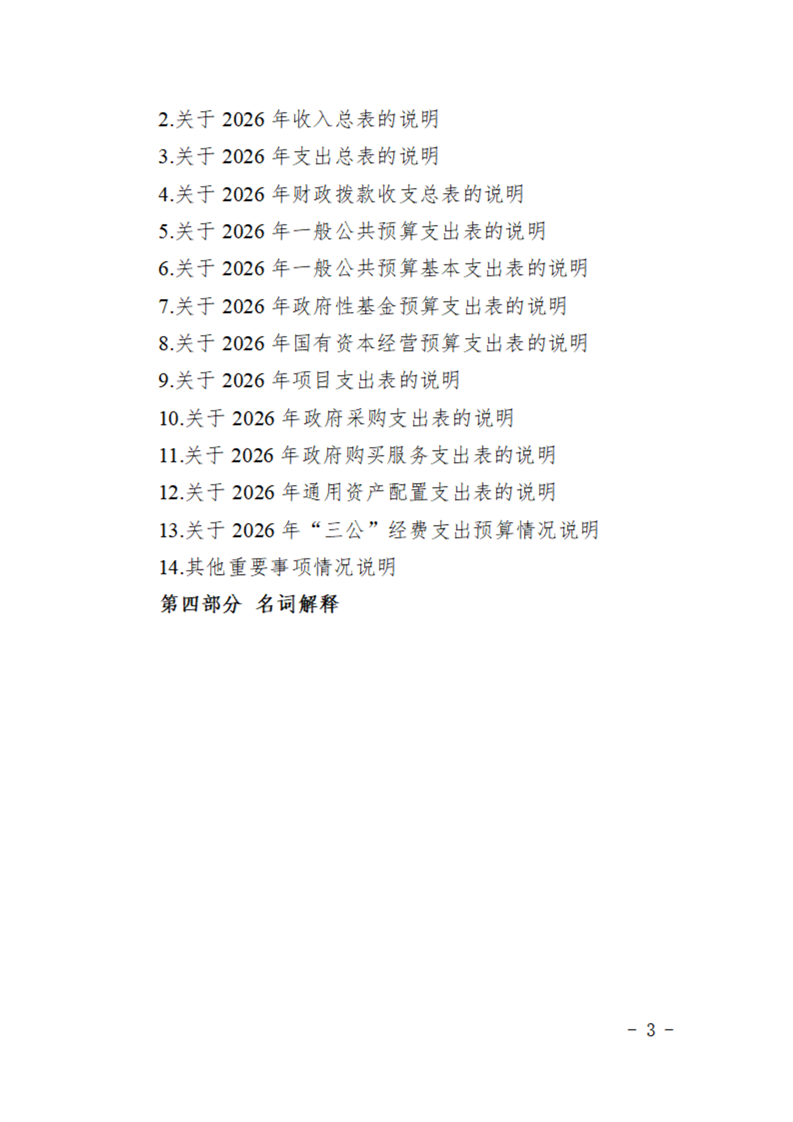 2.关于2026年收入总表的说明
3.关于2026年支出总表的说明
4.关于2026年财政拨款收支总表的说明
5.关于2026年一般公共预算支出表的说明
6.关于2026年一般公共预算基本支出表的说明
7.关于2026年政府性基金预算支出表的说明
8.关于2026年国有资本经营预算支出表的说明
9.关于2026年项目支出表的说明
10.关于2026年政府采购支出表的说明
11.关于2026年政府购买服务支出表的说明
12.关于2026年通用资产配置支出表的说明
13.关于2026年“三公”经费支出预算情况说明
14.其他重要事项情况说明
第四部分 名词解释

- 3 -